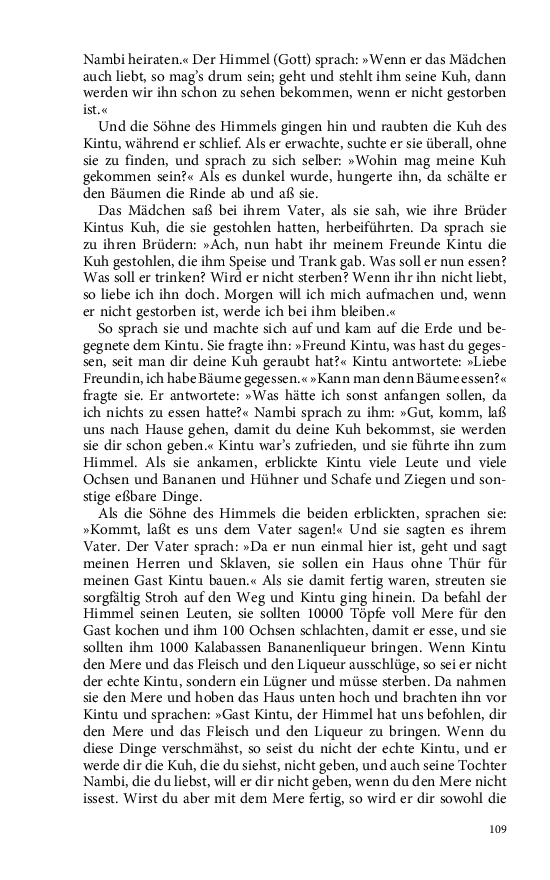 Nambi heiraten.« Der Himmel (Gott) sprach: »Wenn er das Mädchen auch liebt, so mag's drum sein; geht und stehlt ihm seine Kuh, dann werden wir ihn schon zu sehen bekommen, wenn er nicht gestorben ist.«

Und die Söhne des Himmels gingen hin und raubten die Kuh des Kintu, während er schlief. Als er erwachte, suchte er sie überall, ohne sie zu finden, und sprach zu sich selber: »Wohin mag meine Kuh gekommen sein?« Als es dunkel wurde, hungerte ihn, da schälte er den Bäumen die Rinde ab und aß sie.

Das Mädchen saß bei ihrem Vater, als sie sah, wie ihre Brüder Kintus Kuh, die sie gestohlen hatten, herbeiführten. Da sprach sie zu ihren Brüdern: »Ach, nun habt ihr meinem Freunde Kintu die Kuh gestohlen, die ihm Speise und Trank gab. Was soll er nun essen? Was soll er trinken? Wird er nicht sterben? Wenn ihr ihn nicht liebt, so liebe ich ihn doch. Morgen will ich mich aufmachen und, wenn er nicht gestorben ist, werde ich bei ihm bleiben.«

So sprach sie und machte sich auf und kam auf die Erde und begegnete dem Kintu. Sie fragte ihn: »Freund Kintu, was hast du gegessen, seit man dir deine Kuh geraubt hat?« Kintu antwortete: »Liebe Freundin, ich habe Bäume gegessen.« »Kann man denn Bäume essen?« fragte sie. Er antwortete: »Was hätte ich sonst anfangen sollen, da ich nichts zu essen hatte?« Nambi sprach zu ihm: »Gut, komm, laß uns nach Hause gehen, damit du deine Kuh bekommst, sie werden sie dir schon geben.« Kintu war's zufrieden, und sie führte ihn zum Himmel. Als sie ankamen, erblickte Kintu viele Leute und viele Ochsen und Bananen und Hühner und Schafe und Ziegen und sonstige eßbare Dinge.

Als die Söhne des Himmels die beiden erblickten, sprachen sie: »Kommt, laßt es uns dem Vater sagen!« Und sie sagten es ihrem Vater. Der Vater sprach: »Da er nun einmal hier ist, geht und sagt meinen Herren und Sklaven, sie sollen ein Haus ohne Thür für meinen Gast Kintu bauen.« Als sie damit fertig waren, streuten sie sorgfältig Stroh auf den Weg und Kintu ging hinein. Da befahl der Himmel seinen Leuten, sie sollten 10000 Töpfe voll Mere für den Gast kochen und ihm 100 Ochsen schlachten, damit er esse, und sie sollten ihm 1000 Kalabassen Bananenliqueur bringen. Wenn Kintu den Mere und das Fleisch und den Liqueur ausschlüge, so sei er nicht der echte Kintu, sondern ein Lügner und müsse sterben. Da nahmen sie den Mere und hoben das Haus unten hoch und brachten ihn vor Kintu und sprachen: »Gast Kintu, der Himmel hat uns befohlen, dir den Mere und das Fleisch und den Liqueur zu bringen. Wenn du diese Dinge verschmähst, so seist du nicht der echte Kintu, und er werde dir die Kuh, die du siehst, nicht geben, und auch seine Tochter Nambi, die du liebst, will er dir nicht geben, wenn du den Mere nicht issest. Wirst du aber mit dem Mere fertig, so wird er dir sowohl die

109